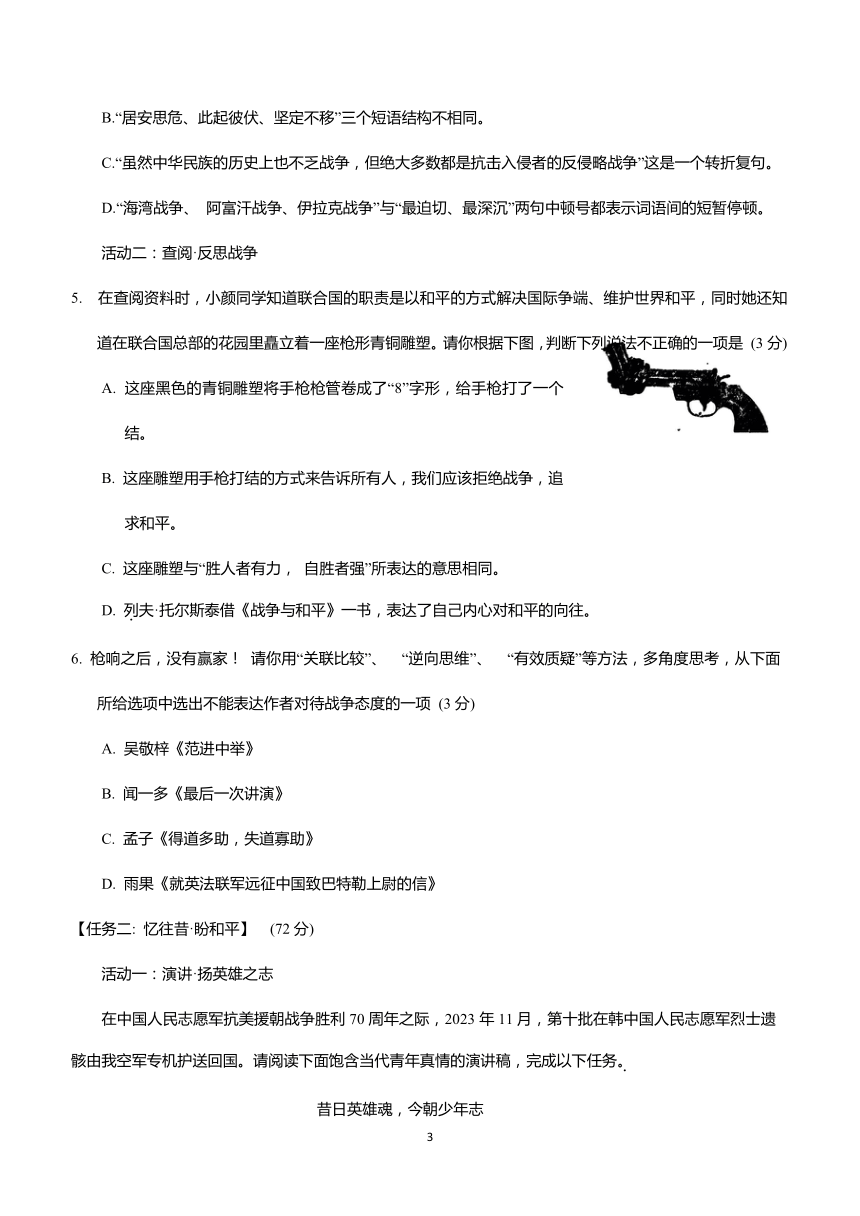 B.“居安思危、此起彼伏、坚定不移”三个短语结构不相同。

C.“虽然中华民族的历史上也不乏战争，但绝大多数都是抗击入侵者的反侵略战争”这是一个转折复句。

D.“海湾战争、 阿富汗战争、伊拉克战争”与“最迫切、最深沉”两句中顿号都表示词语间的短暂停顿。

活动二：查阅·反思战争

5. 在查阅资料时，小颜同学知道联合国的职责是以和平的方式解决国际争端、维护世界和平，同时她还知道在联合国总部的花园里矗立着一座枪形青铜雕塑。请你根据下图，判断下列说法不正确的一项是 (3 分)

A. 这座黑色的青铜雕塑将手枪枪管卷成了“8”字形，给手枪打了一个结。

B. 这座雕塑用手枪打结的方式来告诉所有人，我们应该拒绝战争，追求和平。

C. 这座雕塑与“胜人者有力， 自胜者强”所表达的意思相同。

D. 列夫·托尔斯泰借《战争与和平》一书，表达了自己内心对和平的向往。

6. 枪响之后，没有赢家！ 请你用“关联比较”、 “逆向思维”、 “有效质疑”等方法，多角度思考，从下面所给选项中选出不能表达作者对待战争态度的一项 (3 分)

A. 吴敬梓《范进中举》

B. 闻一多《最后一次讲演》

C. 孟子《得道多助，失道寡助》

D. 雨果《就英法联军远征中国致巴特勒上尉的信》

【任务二: 忆往昔·盼和平】 (72 分)

活动一：演讲·扬英雄之志

在中国人民志愿军抗美援朝战争胜利 70 周年之际，2023 年 11 月，第十批在韩中国人民志愿军烈士遗骸由我空军专机护送回国。请阅读下面饱含当代青年真情的演讲稿，完成以下任务。

昔日英雄魂，今朝少年志

3